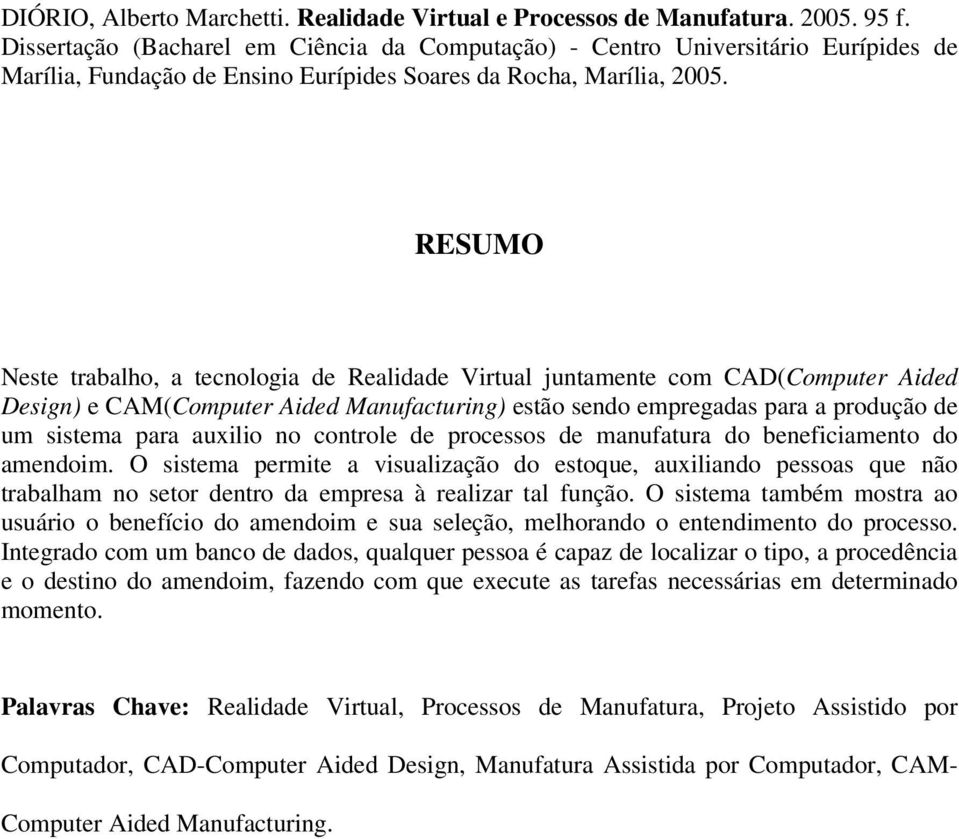 DIÓRIO, Alberto Marchetti. Realidade Virtual e Processos de Manufatura. 2005. 95 f. Dissertação (Bacharel em Ciência da Computação) - Centro Universitário Eurípides de Marília, Fundação de Ensino Eurípides Soares da Rocha, Marília, 2005.

RESUMO

Neste trabalho, a tecnologia de Realidade Virtual juntamente com CAD(Computer Aided Design) e CAM(Computer Aided Manufacturing) estão sendo empregadas para a produção de um sistema para auxilio no controle de processos de manufatura do beneficiamento do amendoim. O sistema permite a visualização do estoque, auxiliando pessoas que não trabalham no setor dentro da empresa à realizar tal função. O sistema também mostra ao usuário o benefício do amendoim e sua seleção, melhorando o entendimento do processo. Integrado com um banco de dados, qualquer pessoa é capaz de localizar o tipo, a procedência e o destino do amendoim, fazendo com que execute as tarefas necessárias em determinado momento.

Palavras Chave: Realidade Virtual, Processos de Manufatura, Projeto Assistido por Computador, CAD-Computer Aided Design, Manufatura Assistida por Computador, CAM-Computer Aided Manufacturing.